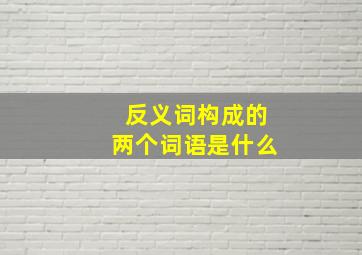 反义词构成的
两个词语是什么